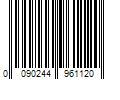 0 090244 961120